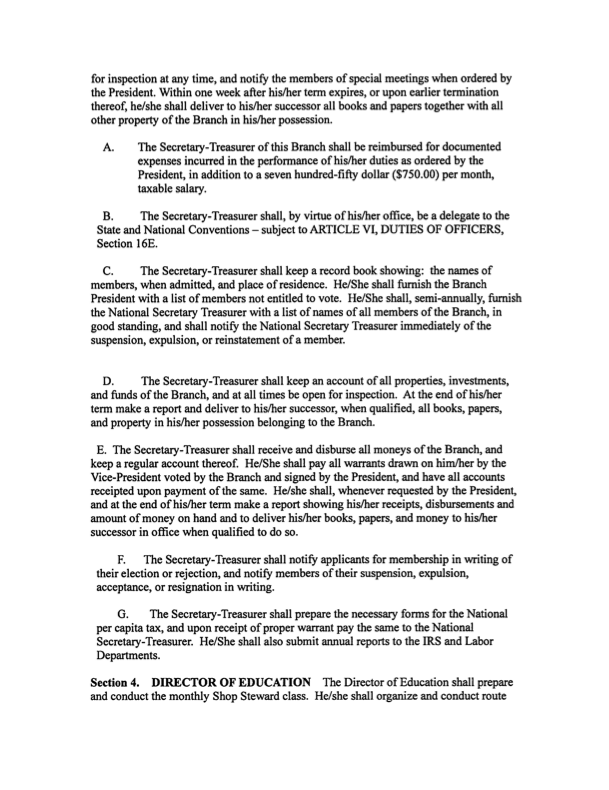 for inspection at any time, and notify the members of special meetings when ordered by the President. Within one week after his/her term expires, or upon earlier termination thereof, he/she shall deliver to his/her successor all books and papers together with all other property of the Branch in his/her possession.

A. The Secretary-Treasurer of this Branch shall be reimbursed for documented expenses incurred in the performance of his/her duties as ordered by the President, in addition to a seven hundred-fifty dollar ($750.00) per month, taxable salary.

B. The Secretary-Treasurer shall, by virtue of his/her office, be a delegate to the State and National Conventions – subject to ARTICLE VI, DUTIES OF OFFICERS, Section 16E.

C. The Secretary-Treasurer shall keep a record book showing: the names of members, when admitted, and place of residence. He/She shall furnish the Branch President with a list of members not entitled to vote. He/She shall, semi-annually, furnish the National Secretary Treasurer with a list of names of all members of the Branch, in good standing, and shall notify the National Secretary Treasurer immediately of the suspension, expulsion, or reinstatement of a member.

D. The Secretary-Treasurer shall keep an account of all properties, investments, and funds of the Branch, and at all times be open for inspection. At the end of his/her term make a report and deliver to his/her successor, when qualified, all books, papers, and property in his/her possession belonging to the Branch.

E. The Secretary-Treasurer shall receive and disburse all moneys of the Branch, and keep a regular account thereof. He/She shall pay all warrants drawn on him/her by the Vice-President voted by the Branch and signed by the President, and have all accounts receipted upon payment of the same. He/she shall, whenever requested by the President, and at the end of his/her term make a report showing his/her receipts, disbursements and amount of money on hand and to deliver his/her books, papers, and money to his/her successor in office when qualified to do so.

F. The Secretary-Treasurer shall notify applicants for membership in writing of their election or rejection, and notify members of their suspension, expulsion, acceptance, or resignation in writing.

G. The Secretary-Treasurer shall prepare the necessary forms for the National per capita tax, and upon receipt of proper warrant pay the same to the National Secretary-Treasurer. He/She shall also submit annual reports to the IRS and Labor Departments.

Section 4. DIRECTOR OF EDUCATION The Director of Education shall prepare and conduct the monthly Shop Steward class. He/she shall organize and conduct route